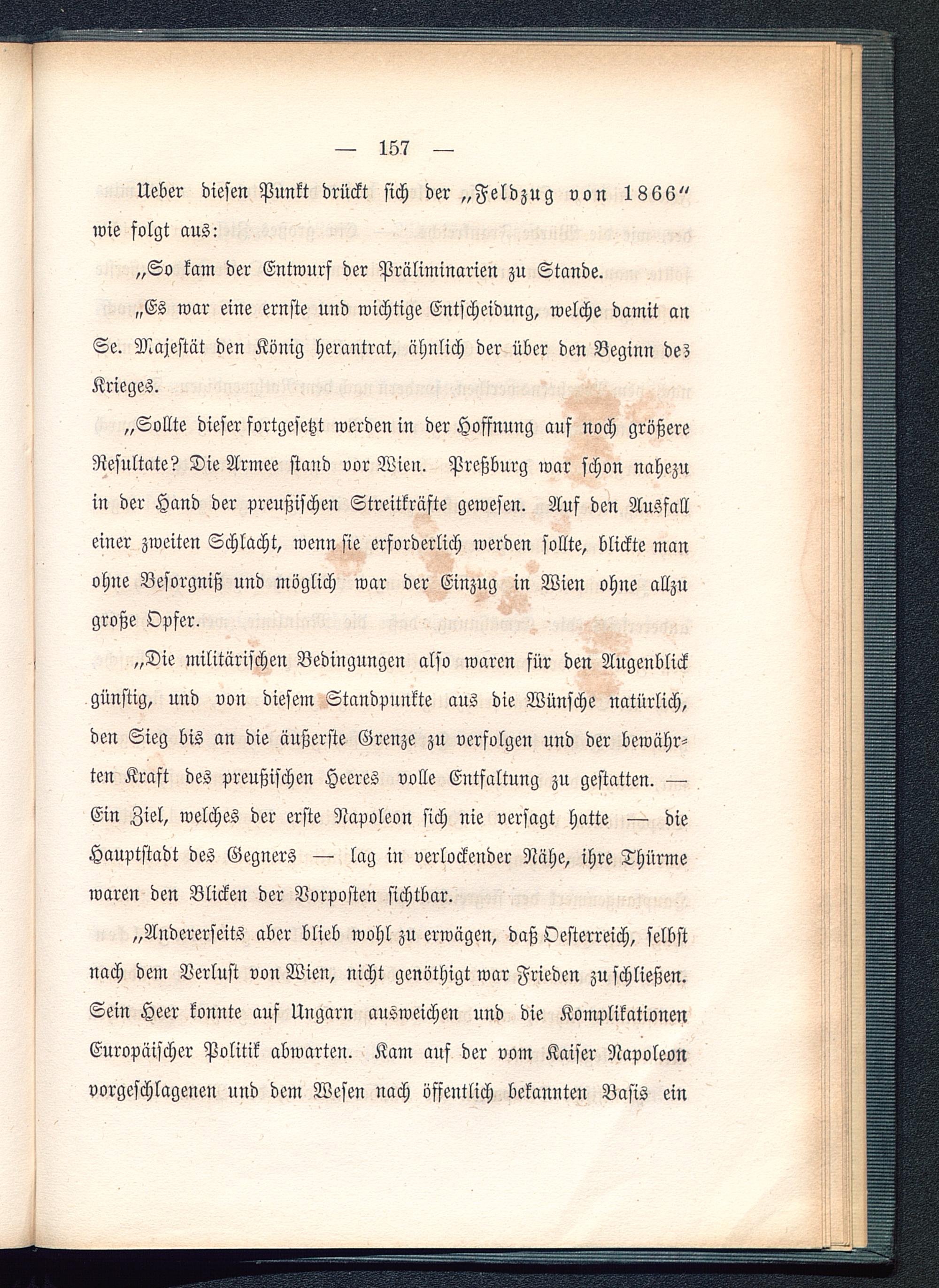 — 157 —

Ueber diesen Punkt drückt sich der „Feldzug von 1866“ wie folgt aus:

„So kam der Entwurf der Präliminarien zu Stande.

„Es war eine ernste und wichtige Entscheidung, welche damit an Se. Majestät den König herantrat, ähnlich der über den Beginn des Krieges.

„Sollte dieser fortgesetzt werden in der Hoffnung auf noch größere Resultate? Die Armee stand vor Wien. Preßburg war schon nahezu in der Hand der preußischen Streitkräfte gewesen. Auf den Ausfall einer zweiten Schlacht, wenn sie erforderlich werden sollte, blickte man ohne Besorgniß und möglich war der Einzug in Wien ohne allzu große Opfer.

„Die militärischen Bedingungen also waren für den Augenblick günstig, und von diesem Standpunkte aus die Wünsche natürlich, den Sieg bis an die äußerste Grenze zu verfolgen und der bewährten Kraft des preußischen Heeres volle Entfaltung zu gestatten. — Ein Ziel, welches der erste Napoleon sich nie versagt hatte — die Hauptstadt des Gegners — lag in verlockender Nähe, ihre Thürme waren den Blicken der Vorposten sichtbar.

„Andererseits aber blieb wohl zu erwägen, daß Oesterreich, selbst nach dem Verlust von Wien, nicht genöthigt war Frieden zu schließen. Sein Heer konnte auf Ungarn ausweichen und die Komplikationen Europäischer Politik abwarten. Kam auf der vom Kaiser Napoleon vorgeschlagenen und dem Wesen nach öffentlich bekannten Basis ein